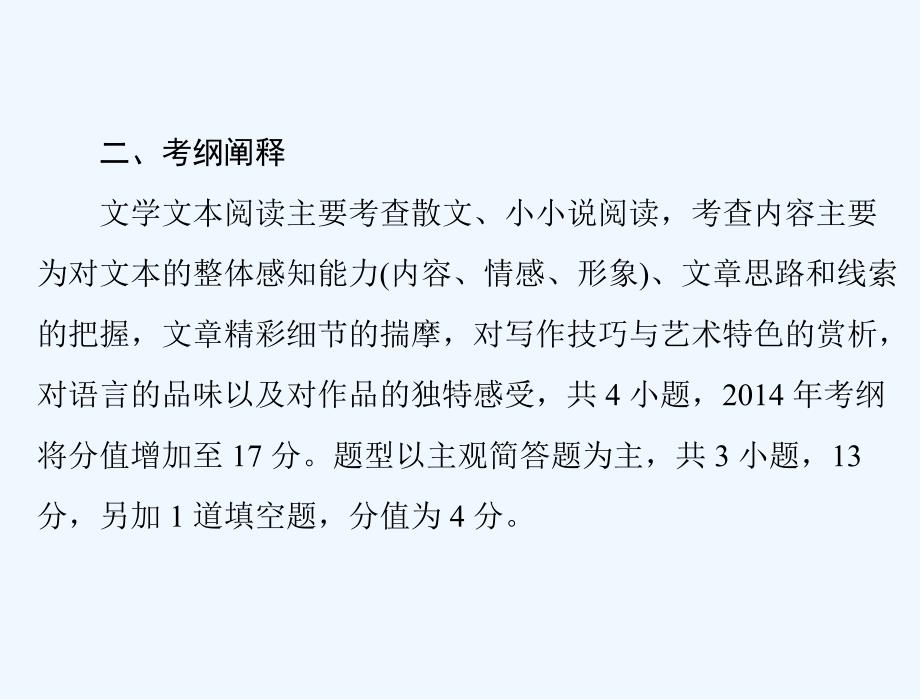 二、考纲阐释

文学文本阅读主要考查散文、小小说阅读，考查内容主要为对文本的整体感知能力(内容、情感、形象)、文章思路和线索的把握，文章精彩细节的揣摩，对写作技巧与艺术特色的赏析，对语言的品味以及对作品的独特感受，共 4 小题，2014 年考纲将分值增加至 17 分。题型以主观简答题为主，共 3 小题，13 分，另加 1 道填空题，分值为 4 分。